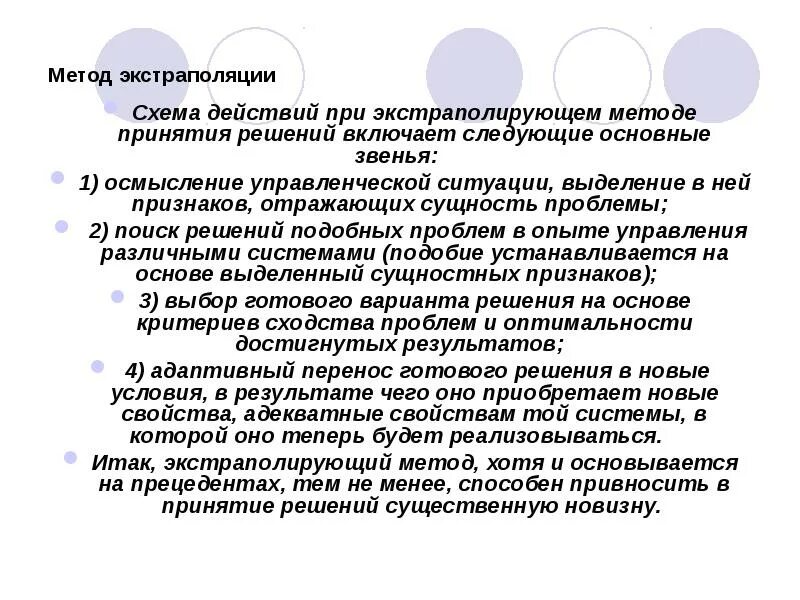 Метод экстраполяции

Схема действий при экстраполирующем методе принятия решений включает следующие основные звенья:

1) осмысление управленческой ситуации, выделение в ней признаков, отражающих сущность проблемы;

2) поиск решений подобных проблем в опыте управления различными системами (подобие устанавливается на основе выделенный сущностных признаков);

3) выбор готового варианта решения на основе критериев сходства проблем и оптимальности достигнутых результатов;

4) адаптивный перенос готового решения в новые условия, в результате чего оно приобретает новые свойства, адекватные свойствам той системы, в которой оно теперь будет реализовываться.

Итак, экстраполирующий метод, хотя и основывается на прецедентах, тем не менее, способен привносить в принятие решений существенную новизну.